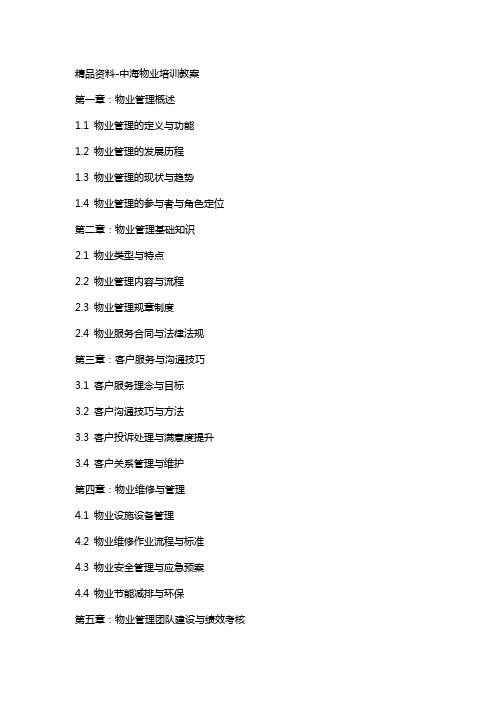 精品资料-中海物业培训教案

第一章：物业管理概述

1.1 物业管理的定义与功能

1.2 物业管理的发展历程

1.3 物业管理的现状与趋势

1.4 物业管理的参与者与角色定位

第二章：物业管理基础知识

2.1 物业类型与特点

2.2 物业管理内容与流程

2.3 物业管理规章制度

2.4 物业服务合同与法律法规

第三章：客户服务与沟通技巧

3.1 客户服务理念与目标

3.2 客户沟通技巧与方法

3.3 客户投诉处理与满意度提升

3.4 客户关系管理与维护

第四章：物业维修与管理

4.1 物业设施设备管理

4.2 物业维修作业流程与标准

4.3 物业安全管理与应急预案

4.4 物业节能减排与环保

第五章：物业管理团队建设与绩效考核